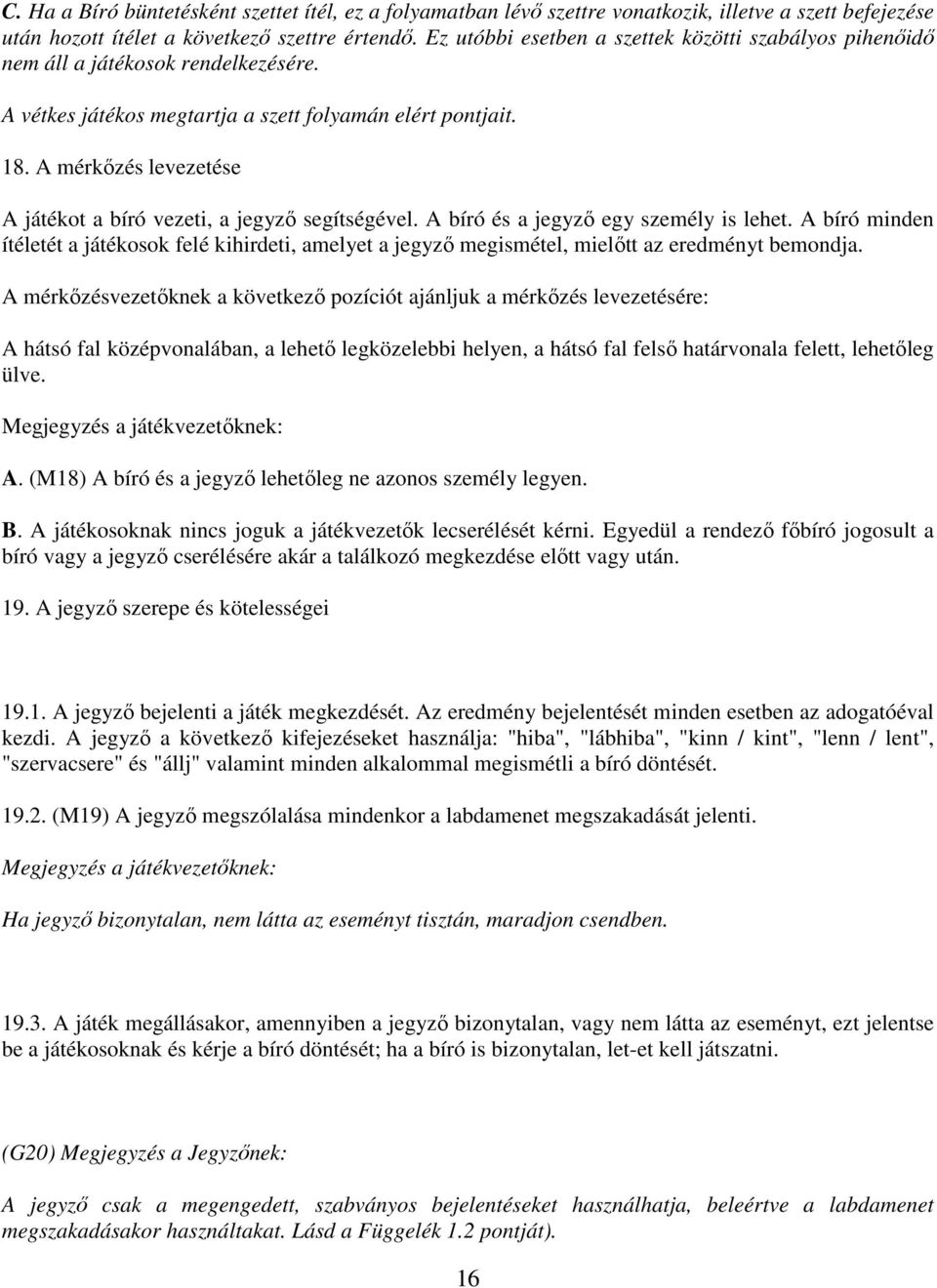 C. Ha a Bíró büntetésként szettet ítél, ez a folyamatban lévő szettre vonatkozik, illetve a szett befejezése után hozott ítélet a következő szettre értendő. Ez utóbbi esetben a szettek közötti szabályos pihenőidő nem áll a játékosok rendelkezésére.

A vétkes játékos megtartja a szett folyamán elért pontjait.

18. A mérkőzés levezetése

A játékot a bíró vezeti, a jegyző segítségével. A bíró és a jegyző egy személy is lehet. A bíró minden ítéletét a játékosok felé kihirdeti, amelyet a jegyző megismétel, mielőtt az eredményt bemondja.

A mérkőzésvezetőknek a következő pozíciót ajánljuk a mérkőzés levezetésére:

A hátsó fal középvonalában, a lehető legközelebbi helyen, a hátsó fal felső határvonala felett, lehetőleg ülve.

Megjegyzés a játékvezetőknek:

A. (M18) A bíró és a jegyző lehetőleg ne azonos személy legyen.

B. A játékosoknak nincs joguk a játékvezetők lecserélését kérni. Egyedül a rendező főbíró jogosult a bíró vagy a jegyző cserélésére akár a találkozó megkezdése előtt vagy után.

19. A jegyző szerepe és kötelességei

19.1. A jegyző bejelenti a játék megkezdését. Az eredmény bejelentését minden esetben az adogatóéval kezdi. A jegyző a következő kifejezéseket használja: "hiba", "lábhiba", "kinn / kint", "lenn / lent", "szervacsere" és "állj" valamint minden alkalommal megismétli a bíró döntését.

19.2. (M19) A jegyző megszólalása mindenkor a labdamenet megszakadását jelenti.

Megjegyzés a játékvezetőknek:

Ha jegyző bizonytalan, nem látta az eseményt tisztán, maradjon csendben.

19.3. A játék megállásakor, amennyiben a jegyző bizonytalan, vagy nem látta az eseményt, ezt jelentse be a játékosoknak és kérje a bíró döntését; ha a bíró is bizonytalan, let-et kell játszatni.

(G20) Megjegyzés a Jegyzőnek:

A jegyző csak a megengedett, szabványos bejelentéseket használhatja, beleértve a labdamenet megszakadásakor használtakat. Lásd a Függelék 1.2 pontját).

16